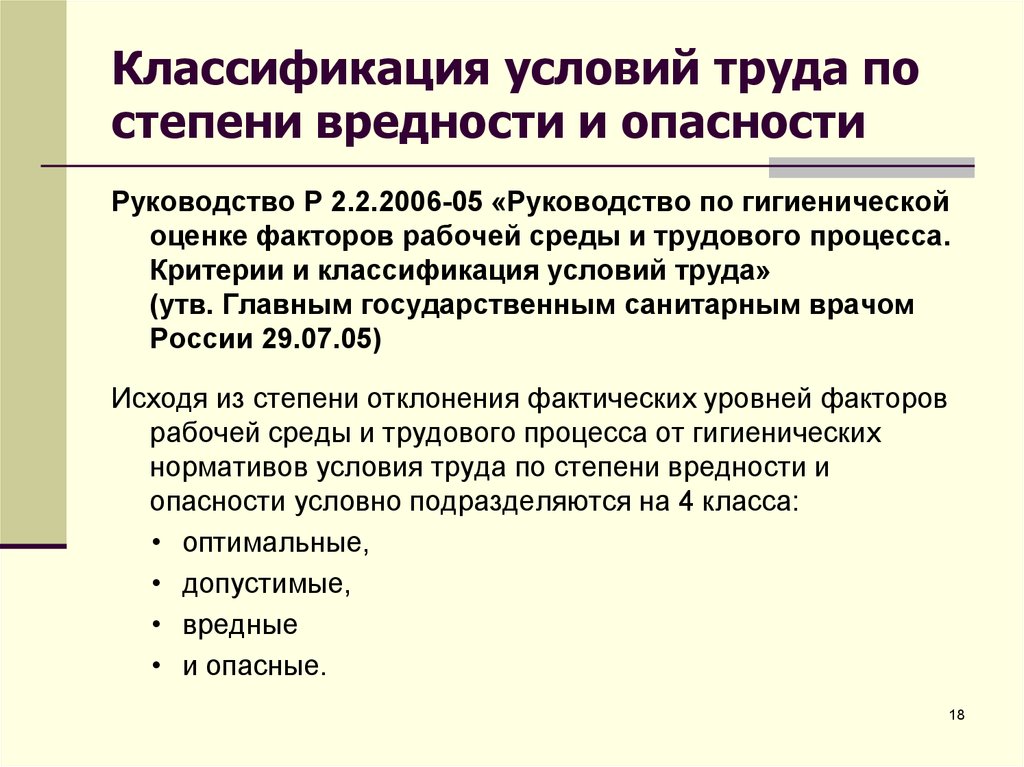 Классификация условий труда по степени вредности и опасности

Руководство Р 2.2.2006-05 «Руководство по гигиенической оценке факторов рабочей среды и трудового процесса. Критерии и классификация условий труда» (утв. Главным государственным санитарным врачом России 29.07.05)

Исходя из степени отклонения фактических уровней факторов рабочей среды и трудового процесса от гигиенических нормативов условия труда по степени вредности и опасности условно подразделяются на 4 класса:

• оптимальные,
• допустимые,
• вредные
• и опасные.

18